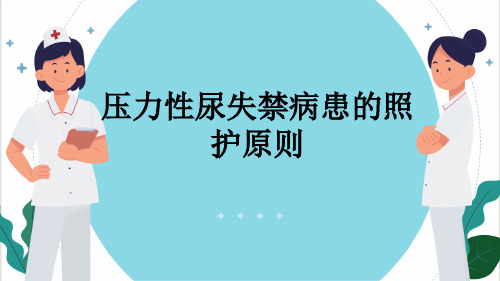 压力性尿失禁病患的照护原则